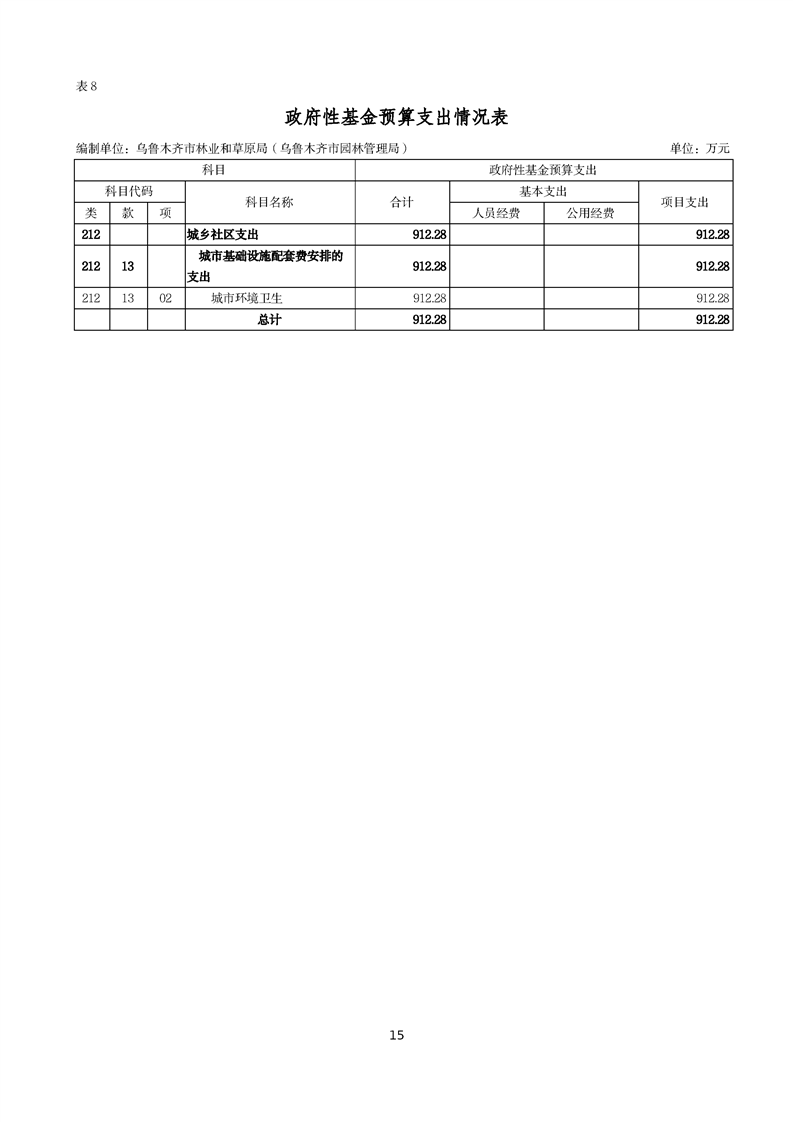 表 8

政府性基金预算支出情况表

编制单位：乌鲁木齐市林业和草原局（乌鲁木齐市园林管理局）　　单位：万元

| 科目 | | | | 政府性基金预算支出 | | | |
|---|---|---|---|---|---|---|---|
| 科目代码 | | | 科目名称 | 合计 | 基本支出 | | 项目支出 |
| 类 | 款 | 项 | | | 人员经费 | 公用经费 | |
| 212 | | | 城乡社区支出 | 912.28 | | | 912.28 |
| 212 | 13 | | 城市基础设施配套费安排的支出 | 912.28 | | | 912.28 |
| 212 | 13 | 02 | 城市环境卫生 | 912.28 | | | 912.28 |
| | | | 总计 | 912.28 | | | 912.28 |

15